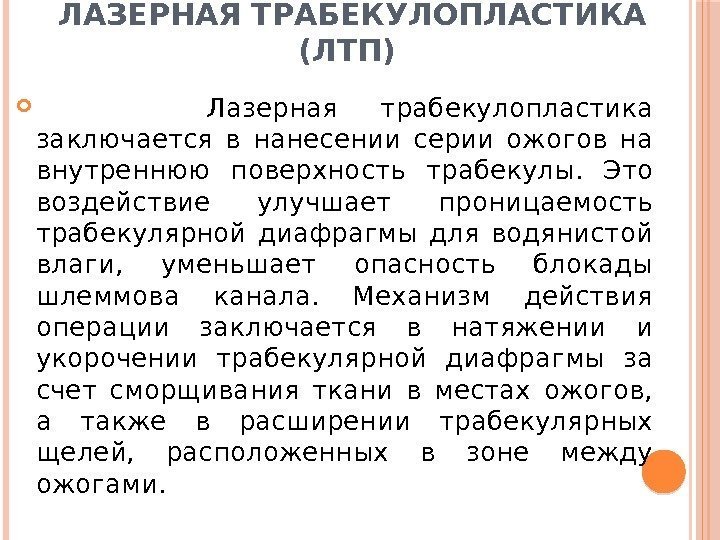 ЛАЗЕРНАЯ ТРАБЕКУЛОПЛАСТИКА (ЛТП)

Лазерная трабекулопластика заключается в нанесении серии ожогов на внутреннюю поверхность трабекулы. Это воздействие улучшает проницаемость трабекулярной диафрагмы для водянистой влаги, уменьшает опасность блокады шлеммова канала. Механизм действия операции заключается в натяжении и укорочении трабекулярной диафрагмы за счет сморщивания ткани в местах ожогов, а также в расширении трабекулярных щелей, расположенных в зоне между ожогами.